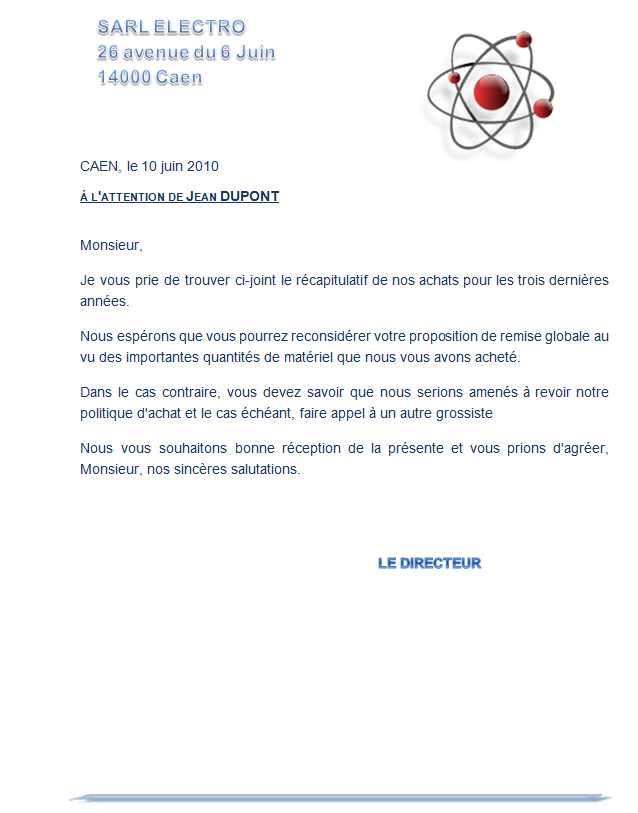 SARL ELECTRO
26 avenue du 6 Juin
14000 Caen

CAEN, le 10 juin 2010

À L'ATTENTION DE JEAN DUPONT

Monsieur,

Je vous prie de trouver ci-joint le récapitulatif de nos achats pour les trois dernières années.

Nous espérons que vous pourrez reconsidérer votre proposition de remise globale au vu des importantes quantités de matériel que nous vous avons acheté.

Dans le cas contraire, vous devez savoir que nous serions amenés à revoir notre politique d'achat et le cas échéant, faire appel à un autre grossiste

Nous vous souhaitons bonne réception de la présente et vous prions d'agréer, Monsieur, nos sincères salutations.

LE DIRECTEUR